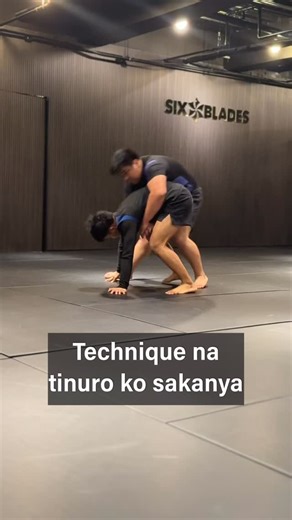 SIX BLADES

Technique na tinuro ko sakanya